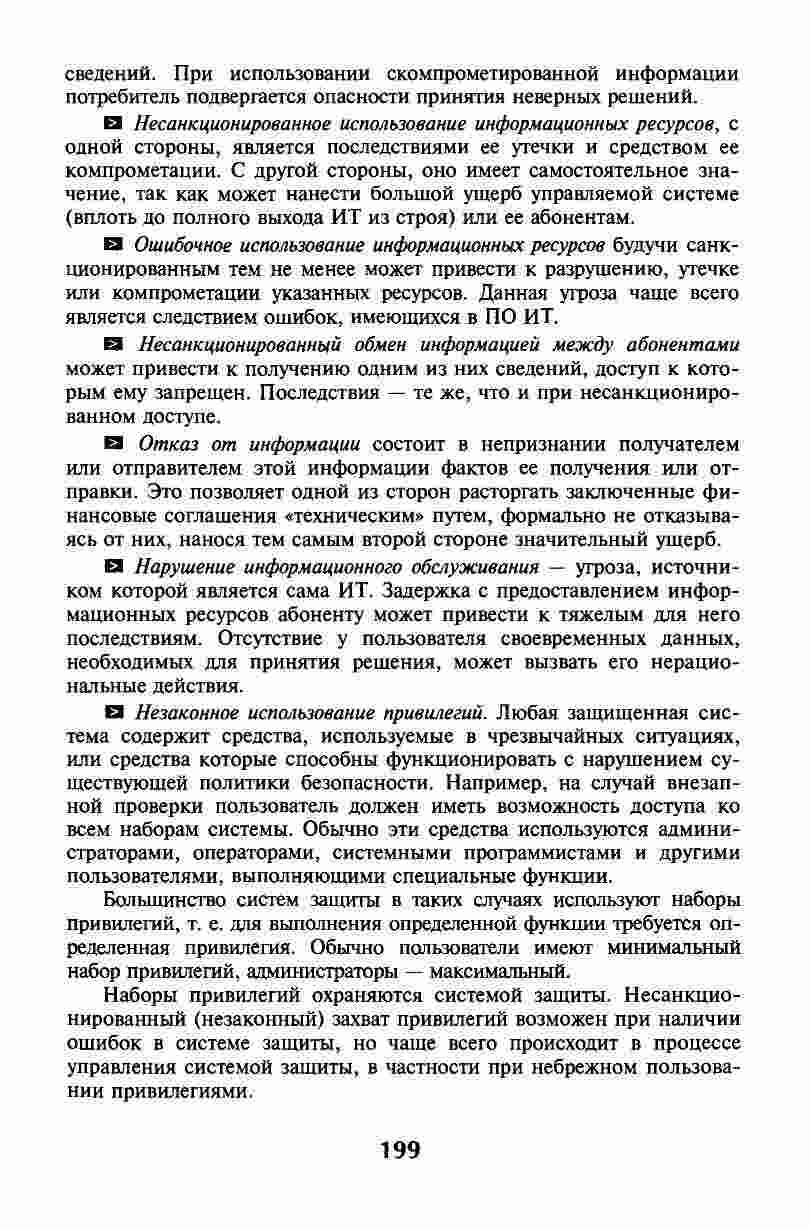 сведений. При использовании скомпрометированной информации потребитель подвергается опасности принятия неверных решений.

Несанкционированное использование информационных ресурсов, с одной стороны, является последствиями ее утечки и средством ее компрометации. С другой стороны, оно имеет самостоятельное значение, так как может нанести большой ущерб управляемой системе (вплоть до полного выхода ИТ из строя) или ее абонентам.

Ошибочное использование информационных ресурсов будучи санкционированным тем не менее может привести к разрушению, утечке или компрометации указанных ресурсов. Данная угроза чаще всего является следствием ошибок, имеющихся в ПО ИТ.

Несанкционированный обмен информацией между абонентами может привести к получению одним из них сведений, доступ к которым ему запрещен. Последствия — те же, что и при несанкционированном доступе.

Отказ от информации состоит в непризнании получателем или отправителем этой информации фактов ее получения или отправки. Это позволяет одной из сторон расторгать заключенные финансовые соглашения «техническим» путем, формально не отказываясь от них, нанося тем самым второй стороне значительный ущерб.

Нарушение информационного обслуживания — угроза, источником которой является сама ИТ. Задержка с предоставлением информационных ресурсов абоненту может привести к тяжелым для него последствиям. Отсутствие у пользователя своевременных данных, необходимых для принятия решения, может вызвать его нерациональные действия.

Незаконное использование привилегий. Любая защищенная система содержит средства, используемые в чрезвычайных ситуациях, или средства которые способны функционировать с нарушением существующей политики безопасности. Например, на случай внезапной проверки пользователь должен иметь возможность доступа ко всем наборам системы. Обычно эти средства используются администраторами, операторами, системными программистами и другими пользователями, выполняющими специальные функции.

Большинство систем защиты в таких случаях используют наборы привилегий, т. е. для выполнения определенной функции требуется определенная привилегия. Обычно пользователи имеют минимальный набор привилегий, администраторы — максимальный.

Наборы привилегий охраняются системой защиты. Несанкционированный (незаконный) захват привилегий возможен при наличии ошибок в системе защиты, но чаще всего происходит в процессе управления системой защиты, в частности при небрежном пользовании привилегиями.

199